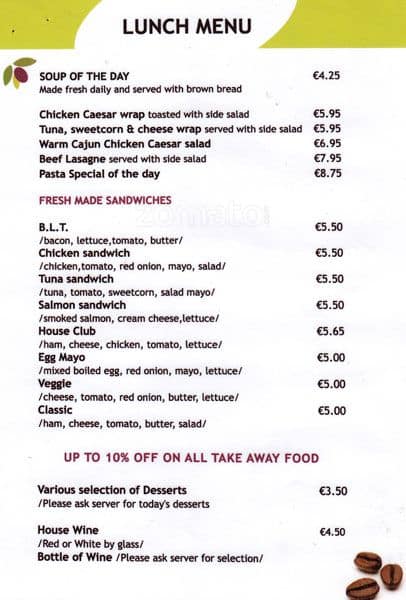 LUNCH MENU

SOUP OF THE DAY €4.25
Made fresh daily and served with brown bread

Chicken Caesar wrap toasted with side salad €5.95
Tuna, sweetcorn & cheese wrap served with side salad €5.95
Warm Cajun Chicken Caesar salad €6.95
Beef Lasagne served with side salad €7.95
Pasta Special of the day €8.75

FRESH MADE SANDWICHES

zomato

B.L.T. €5.50
/bacon, lettuce,tomato, butter/
Chicken sandwich €5.50
/chicken,tomato, red onion, mayo, salad/
Tuna sandwich €5.50
/tuna, tomato, sweetcorn, salad mayo/
Salmon sandwich €5.50
/smoked salmon, cream cheese,lettuce/
House Club €5.65
/ham, cheese, chicken, tomato, lettuce/
Egg Mayo €5.00
/mixed boiled egg, red onion, mayo, lettuce/
Veggie €5.00
/cheese, tomato, red onion, butter, lettuce/
Classic €5.00
/ham, cheese, tomato, butter, salad/

UP TO 10% OFF ON ALL TAKE AWAY FOOD

Various selection of Desserts €3.50
/Please ask server for today's desserts

House Wine €4.50
/Red or White by glass/
Bottle of Wine /Please ask server for selection/